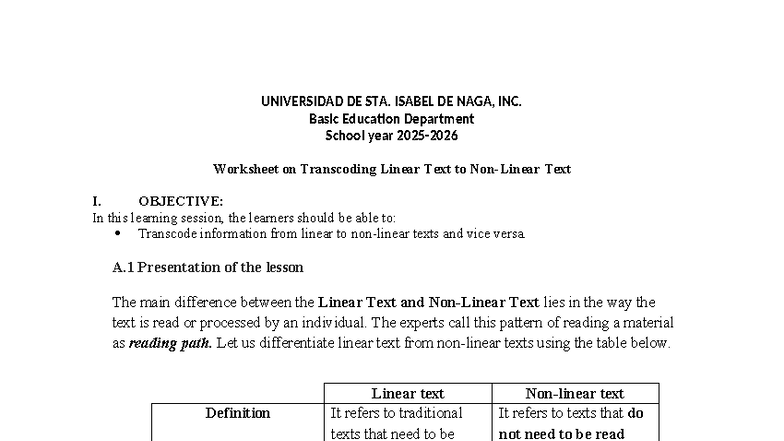 UNIVERSIDAD DE STA. ISABEL DE NAGA, INC.
Basic Education Department
School year 2025-2026

Worksheet on Transcoding Linear Text to Non-Linear Text

I. OBJECTIVE:
In this learning session, the learners should be able to:
• Transcode information from linear to non-linear texts and vice versa.

A.1 Presentation of the lesson

The main difference between the Linear Text and Non-Linear Text lies in the way the text is read or processed by an individual. The experts call this pattern of reading a material as reading path. Let us differentiate linear text from non-linear texts using the table below.

| | Linear text | Non-linear text |
|---|---|---|
| Definition | It refers to traditional texts that need to be | It refers to texts that do not need to be read |